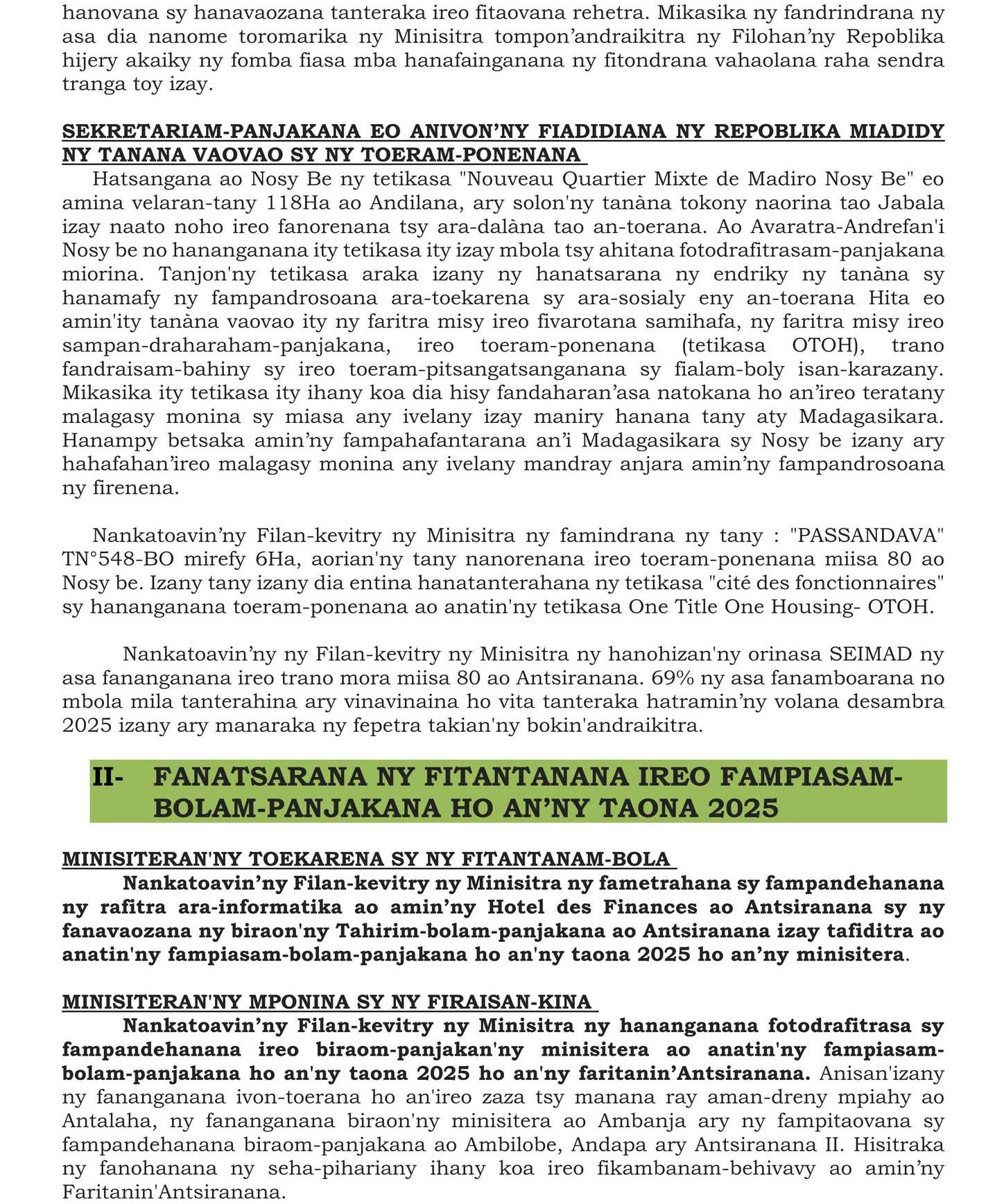 hanovana sy hanavaozana tanteraka ireo fitaovana rehetra. Mikasika ny fandrindrana ny asa dia nanome toromarika ny Minisitra tompon’andraikitra ny Filohan’ny Repoblika hijery akaiky ny fomba fiasa mba hanafainganana ny fitondrana vahaolana raha sendra tranga toy izay.

SEKRETARIAM-PANJAKANA EO ANIVON’NY FIADIDIANA NY REPOBLIKA MIADIDY NY TANANA VAOVAO SY NY TOERAM-PONENANA

Hatsangana ao Nosy Be ny tetikasa "Nouveau Quartier Mixte de Madiro Nosy Be" eo amina velaran-tany 118Ha ao Andilana, ary solon'ny tanàna tokony naorina tao Jabala izay naato noho ireo fanorenana tsy ara-dalàna tao an-toerana. Ao Avaratra-Andrefan'i Nosy be no hananganana ity tetikasa ity izay mbola tsy ahitana fotodrafitrasam-panjakana miorina. Tanjon'ny tetikasa araka izany ny hanatsarana ny endriky ny tanàna sy hanamafy ny fampandrosoana ara-toekarena sy ara-sosialy eny an-toerana Hita eo amin'ity tanàna vaovao ity ny faritra misy ireo fivarotana samihafa, ny faritra misy ireo sampan-draharaham-panjakana, ireo toeram-ponenana (tetikasa OTOH), trano fandraisam-bahiny sy ireo toeram-pitsangatsanganana sy fialam-boly isan-karazany. Mikasika ity tetikasa ity ihany koa dia hisy fandaharan’asa natokana ho an’ireo teratany malagasy monina sy miasa any ivelany izay maniry hanana tany aty Madagasikara. Hanampy betsaka amin’ny fampahafantarana an’i Madagasikara sy Nosy be izany ary hahafahan’ireo malagasy monina any ivelany mandray anjara amin’ny fampandrosoana ny firenena.

Nankatoavin’ny Filan-kevitry ny Minisitra ny famindrana ny tany : "PASSANDAVA" TN°548-BO mirefy 6Ha, aorian'ny tany nanorenana ireo toeram-ponenana miisa 80 ao Nosy be. Izany tany izany dia entina hanatanterahana ny tetikasa "cité des fonctionnaires" sy hananganana toeram-ponenana ao anatin'ny tetikasa One Title One Housing- OTOH.

Nankatoavin’ny ny Filan-kevitry ny Minisitra ny hanohizan'ny orinasa SEIMAD ny asa fananganana ireo trano mora miisa 80 ao Antsiranana. 69% ny asa fanamboarana no mbola mila tanterahina ary vinavinaina ho vita tanteraka hatramin’ny volana desambra 2025 izany ary manaraka ny fepetra takian'ny bokin'andraikitra.

II- FANATSARANA NY FITANTANANA IREO FAMPIASAM-BOLAM-PANJAKANA HO AN’NY TAONA 2025

MINISITERAN'NY TOEKARENA SY NY FITANTANAM-BOLA

Nankatoavin’ny Filan-kevitry ny Minisitra ny fametrahana sy fampandehanana ny rafitra ara-informatika ao amin’ny Hotel des Finances ao Antsiranana sy ny fanavaozana ny biraon'ny Tahirim-bolam-panjakana ao Antsiranana izay tafiditra ao anatin'ny fampiasam-bolam-panjakana ho an'ny taona 2025 ho an’ny minisitera.

MINISITERAN'NY MPONINA SY NY FIRAISAN-KINA

Nankatoavin’ny Filan-kevitry ny Minisitra ny hananganana fotodrafitrasa sy fampandehanana ireo biraom-panjakan'ny minisitera ao anatin'ny fampiasam-bolam-panjakana ho an'ny taona 2025 ho an'ny faritanin’Antsiranana. Anisan'izany ny fananganana ivon-toerana ho an'ireo zaza tsy manana ray aman-dreny mpiahy ao Antalaha, ny fananganana biraon'ny minisitera ao Ambanja ary ny fampitaovana sy fampandehanana biraom-panjakana ao Ambilobe, Andapa ary Antsiranana II. Hisitraka ny fanohanana ny seha-pihariany ihany koa ireo fikambanam-behivavy ao amin’ny Faritanin'Antsiranana.